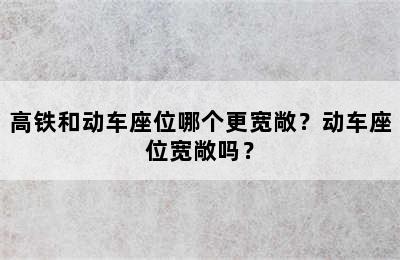 高铁和动车座位哪个更宽敞？动车座位宽敞吗？